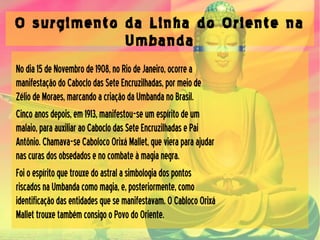 O surgimento da Linha do Oriente na Umbanda

No dia 15 de Novembro de 1908, no Rio de Janeiro, ocorre a manifestação do Caboclo das Sete Encruzilhadas, por meio de Zélio de Moraes, marcando a criação da Umbanda no Brasil.

Cinco anos depois, em 1913, manifestou-se um espírito de um malaio, para auxiliar ao Caboclo das Sete Encruzilhadas e Pai Antônio. Chamava-se Caboloco Orixá Mallet, que viera para ajudar nas curas dos obsedados e no combate à magia negra.

Foi o espírito que trouxe do astral a simbologia dos pontos riscados na Umbanda como magia, e, posteriormente, como identificação das entidades que se manifestavam. O Cabloco Orixá Mallet trouxe também consigo o Povo do Oriente.